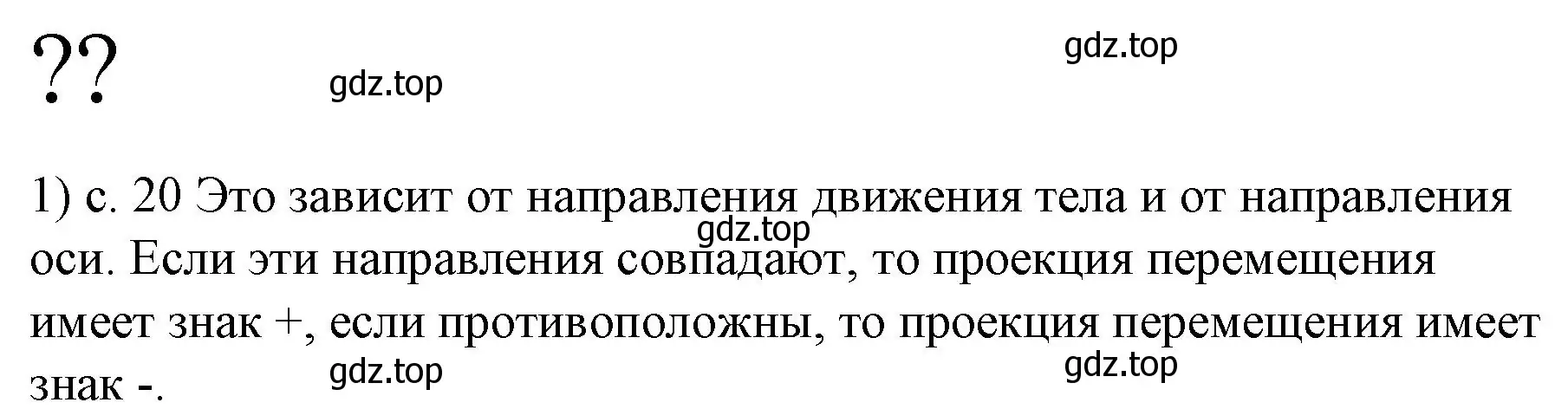 ??

gdz.top

gdz.top

1) с. 20 Это зависит от направления движения тела и от направления оси. Если эти направления совпадают, то проекция перемещения имеет знак +, если противоположны, то проекция перемещения имеет знак -.

gdz.top

gdz.top

gdz.top